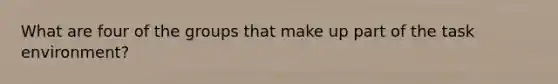 What are four of the groups that make up part of the task environment?